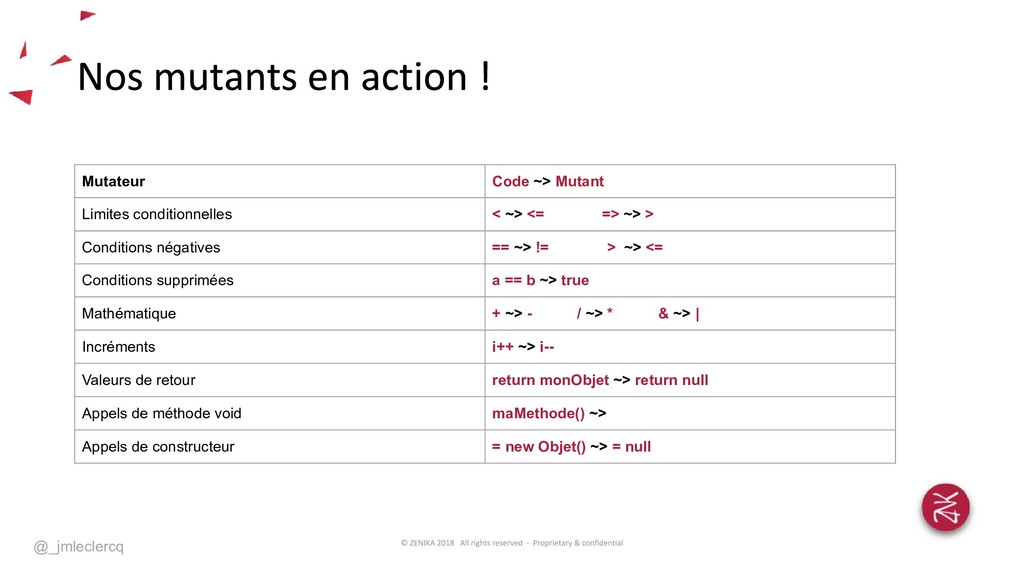 Nos mutants en action !

| Mutateur | Code ~> Mutant |
|---|---|
| Limites conditionnelles | < ~> <= => ~> > |
| Conditions négatives | == ~> != > ~> <= |
| Conditions supprimées | a == b ~> true |
| Mathématique | + ~> - / ~> * & ~> \| |
| Incréments | i++ ~> i-- |
| Valeurs de retour | return monObjet ~> return null |
| Appels de méthode void | maMethode() ~> |
| Appels de constructeur | = new Objet() ~> = null |

@_jmleclercq

© ZENIKA 2018 All rights reserved - Proprietary & confidential